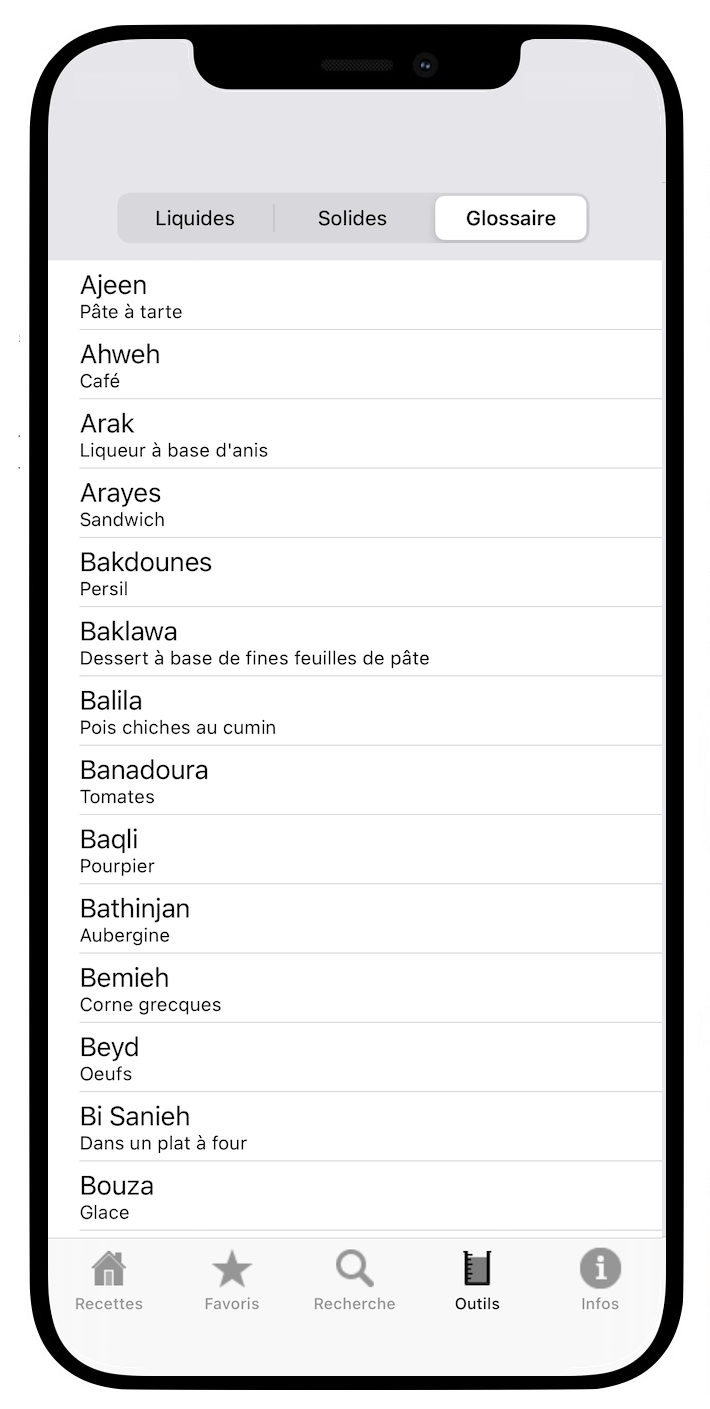 Liquides Solides Glossaire

Ajeen
Pâte à tarte

Ahweh
Café

Arak
Liqueur à base d'anis

Arayes
Sandwich

Bakdounes
Persil

Baklawa
Dessert à base de fines feuilles de pâte

Balila
Pois chiches au cumin

Banadoura
Tomates

Baqli
Pourpier

Bathinjan
Aubergine

Bemieh
Corne grecques

Beyd
Oeufs

Bi Sanieh
Dans un plat à four

Bouza
Glace

Recettes Favoris Recherche Outils Infos